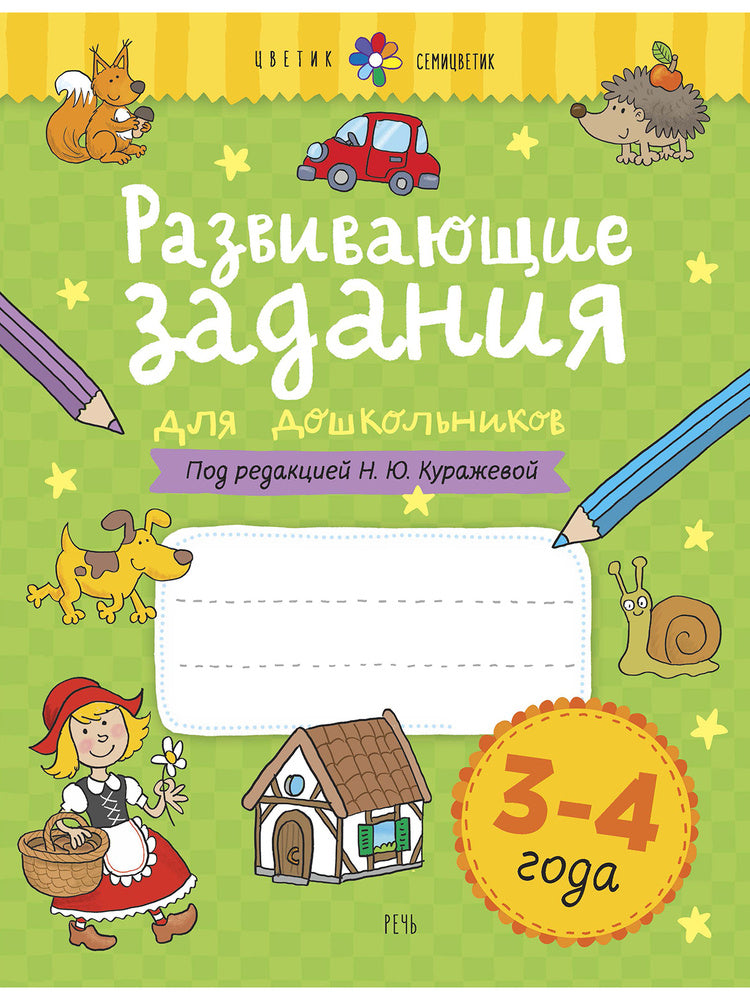 ЦВЕТИК СЕМИЦВЕТИК

Развивающие задания

для дошкольников

Под редакцией Н. Ю. Куражевой

3-4 года

РЕЧЬ